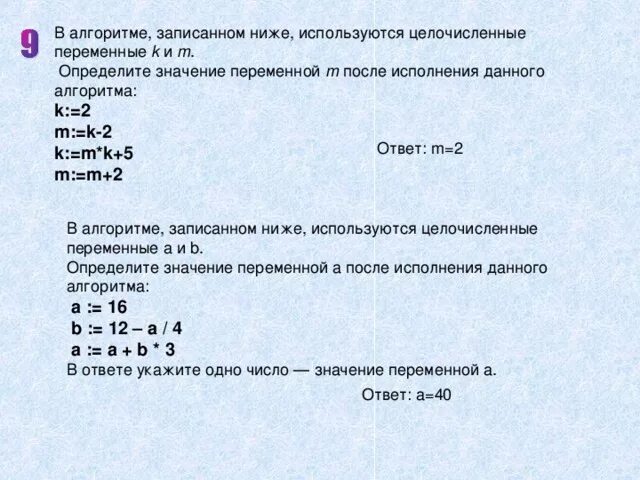 9

В алгоритме, записанном ниже, используются целочисленные переменные k и m.

Определите значение переменной m после исполнения данного алгоритма:

k:=2
m:=k-2
k:=m*k+5
m:=m+2

Ответ: m=2

В алгоритме, записанном ниже, используются целочисленные переменные a и b.

Определите значение переменной a после исполнения данного алгоритма:

a := 16
b := 12 – a / 4
a := a + b * 3

В ответе укажите одно число — значение переменной a.

Ответ: a=40